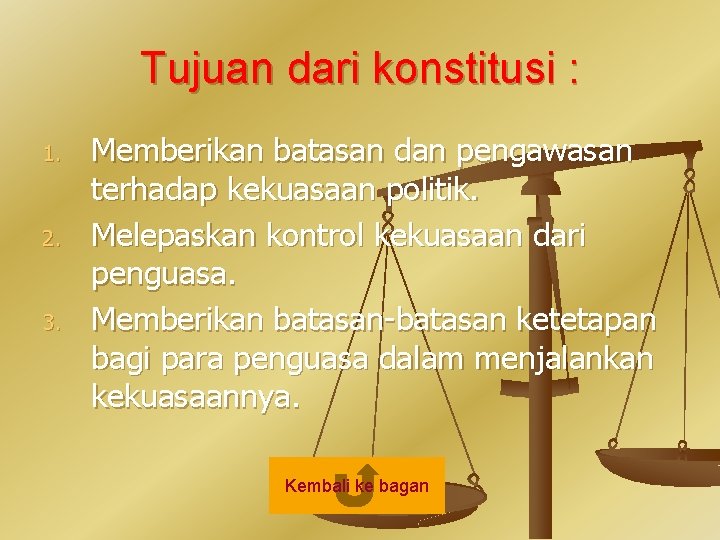 Tujuan dari konstitusi :

1. Memberikan batasan dan pengawasan terhadap kekuasaan politik.
2. Melepaskan kontrol kekuasaan dari penguasa.
3. Memberikan batasan-batasan ketetapan bagi para penguasa dalam menjalankan kekuasaannya.

Kembali ke bagan